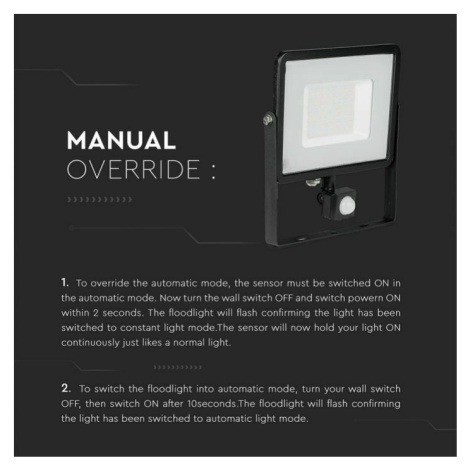 MANUAL
OVERRIDE :

1. To override the automatic mode, the sensor must be switched ON in the automatic mode. Now turn the wall switch OFF and switch powern ON within 2 seconds. The floodlight will flash confirming the light has been switched to constant light mode.The sensor will now hold your light ON continuously just likes a normal light.

2. To switch the floodlight into automatic mode, turn your wall switch OFF, then switch ON after 10seconds.The floodlight will flash confirming the light has been switched to automatic light mode.